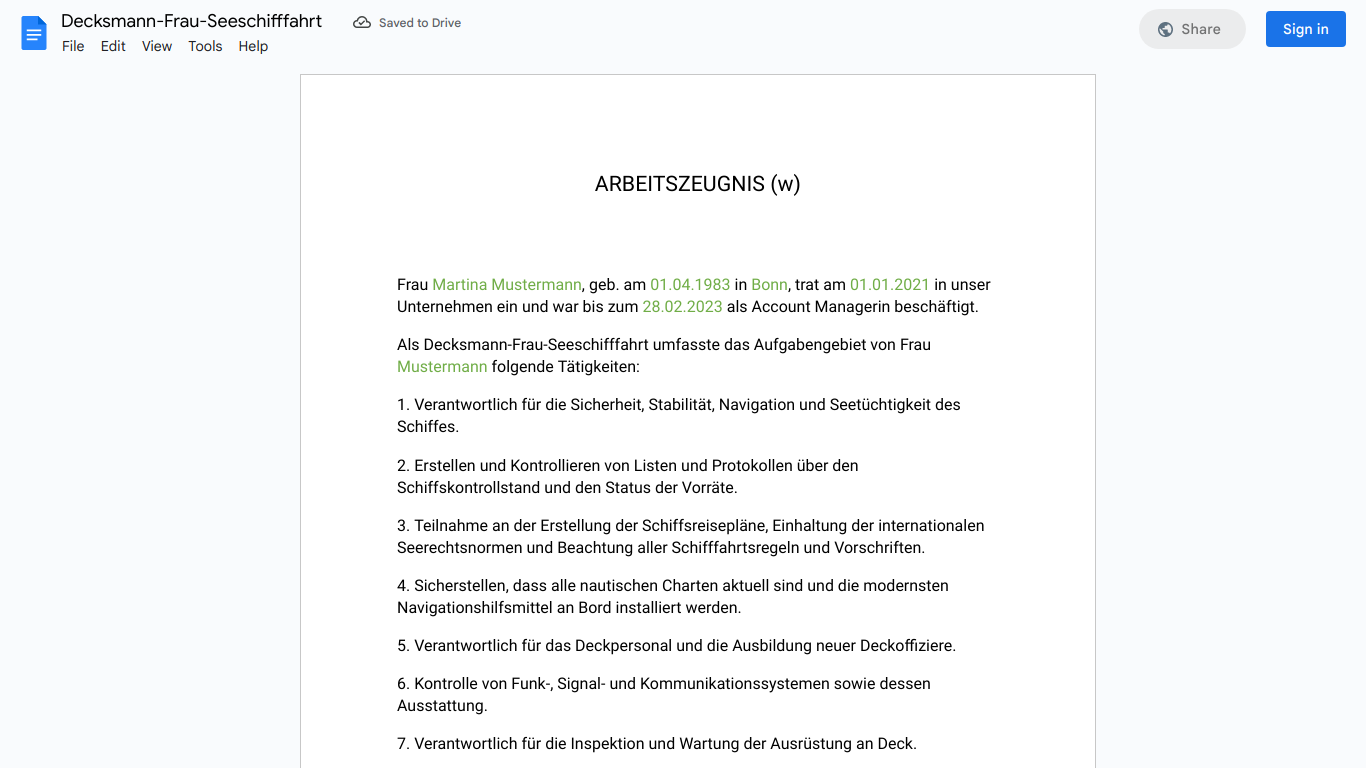 Decksmann-Frau-Seeschifffahrt
Saved to Drive
File Edit View Tools Help
Share
Sign in

ARBEITSZEUGNIS (w)

Frau Martina Mustermann, geb. am 01.04.1983 in Bonn, trat am 01.01.2021 in unser Unternehmen ein und war bis zum 28.02.2023 als Account Managerin beschäftigt.

Als Decksmann-Frau-Seeschifffahrt umfasste das Aufgabengebiet von Frau Mustermann folgende Tätigkeiten:

1. Verantwortlich für die Sicherheit, Stabilität, Navigation und Seetüchtigkeit des Schiffes.

2. Erstellen und Kontrollieren von Listen und Protokollen über den Schiffskontrollstand und den Status der Vorräte.

3. Teilnahme an der Erstellung der Schiffsreisepläne, Einhaltung der internationalen Seerechtsnormen und Beachtung aller Schifffahrtsregeln und Vorschriften.

4. Sicherstellen, dass alle nautischen Charten aktuell sind und die modernsten Navigationshilfsmittel an Bord installiert werden.

5. Verantwortlich für das Deckpersonal und die Ausbildung neuer Deckoffiziere.

6. Kontrolle von Funk-, Signal- und Kommunikationssystemen sowie dessen Ausstattung.

7. Verantwortlich für die Inspektion und Wartung der Ausrüstung an Deck.